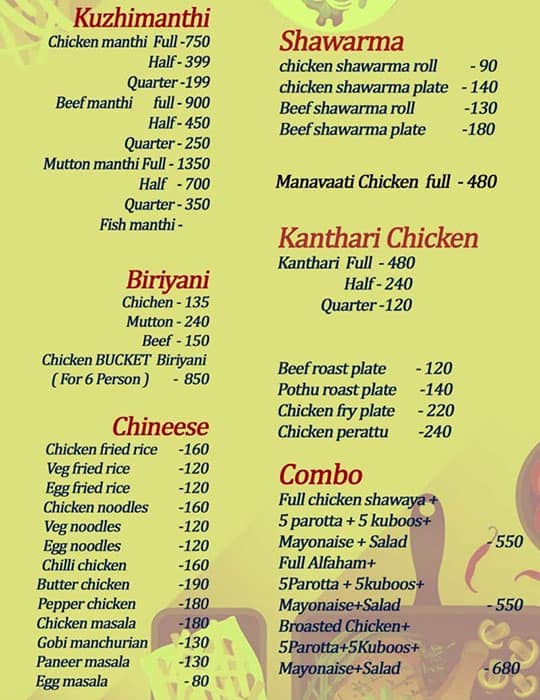 Kuzhimanthi
Chicken manthi Full -750
Half - 399
Quarter -199
Beef manthi full - 900
Half - 450
Quarter - 250
Mutton manthi Full - 1350
Half - 700
Quarter - 350
Fish manthi -

Biriyani
Chichen - 135
Mutton - 240
Beef - 150
Chicken BUCKET Biriyani
( For 6 Person ) - 850

Chineese
Chicken fried rice -160
Veg fried rice -120
Egg fried rice -120
Chicken noodles -160
Veg noodles -120
Egg noodles -120
Chilli chicken -160
Butter chicken -190
Pepper chicken -180
Chicken masala -180
Gobi manchurian -130
Paneer masala -130
Egg masala - 80

Shawarma
chicken shawarma roll - 90
chicken shawarma plate - 140
Beef shawarma roll -130
Beef shawarma plate -180

Manavaati Chicken full - 480

Kanthari Chicken
Kanthari Full - 480
Half - 240
Quarter -120

Beef roast plate - 120
Pothu roast plate -140
Chicken fry plate - 220
Chicken perattu -240

Combo
Full chicken shawaya +
5 parotta + 5 kuboos+
Mayonaise + Salad - 550
Full Alfaham+
5Parotta + 5kuboos+
Mayonaise+Salad - 550
Broasted Chicken+
5Parotta+5Kuboos+
Mayonaise+Salad - 680